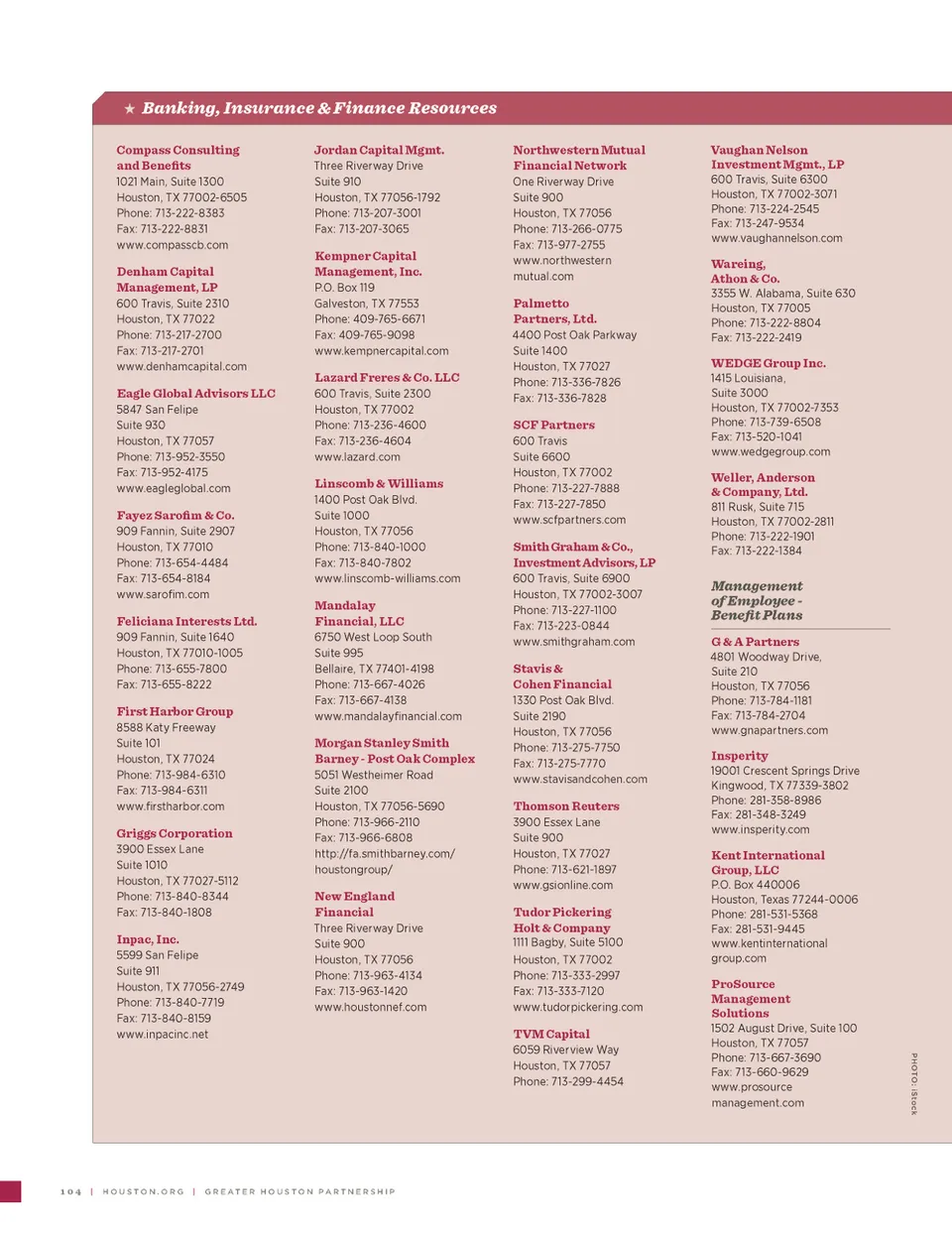 ★ Banking, Insurance & Finance Resources

Compass Consulting and Benefits
1021 Main, Suite 1300
Houston, TX 77002-6505
Phone: 713-222-8383
Fax: 713-222-8831
www.compasscb.com

Denham Capital Management, LP
600 Travis, Suite 2310
Houston, TX 77022
Phone: 713-217-2700
Fax: 713-217-2701
www.denhamcapital.com

Eagle Global Advisors LLC
5847 San Felipe
Suite 930
Houston, TX 77057
Phone: 713-952-3550
Fax: 713-952-4175
www.eagleglobal.com

Fayez Sarofim & Co.
909 Fannin, Suite 2907
Houston, TX 77010
Phone: 713-654-4484
Fax: 713-654-8184
www.sarofim.com

Feliciana Interests Ltd.
909 Fannin, Suite 1640
Houston, TX 77010-1005
Phone: 713-655-7800
Fax: 713-655-8222

First Harbor Group
8588 Katy Freeway
Suite 101
Houston, TX 77024
Phone: 713-984-6310
Fax: 713-984-6311
www.firstharbor.com

Griggs Corporation
3900 Essex Lane
Suite 1010
Houston, TX 77027-5112
Phone: 713-840-8344
Fax: 713-840-1808

Inpac, Inc.
5599 San Felipe
Suite 911
Houston, TX 77056-2749
Phone: 713-840-7719
Fax: 713-840-8159
www.inpacinc.net

Jordan Capital Mgmt.
Three Riverway Drive
Suite 910
Houston, TX 77056-1792
Phone: 713-207-3001
Fax: 713-207-3065

Kempner Capital Management, Inc.
P.O. Box 119
Galveston, TX 77553
Phone: 409-765-6671
Fax: 409-765-9098
www.kempnercapital.com

Lazard Freres & Co. LLC
600 Travis, Suite 2300
Houston, TX 77002
Phone: 713-236-4600
Fax: 713-236-4604
www.lazard.com

Linscomb & Williams
1400 Post Oak Blvd.
Suite 1000
Houston, TX 77056
Phone: 713-840-1000
Fax: 713-840-7802
www.linscomb-williams.com

Mandalay Financial, LLC
6750 West Loop South
Suite 995
Bellaire, TX 77401-4198
Phone: 713-667-4026
Fax: 713-667-4138
www.mandalayfinancial.com

Morgan Stanley Smith Barney - Post Oak Complex
5051 Westheimer Road
Suite 2100
Houston, TX 77056-5690
Phone: 713-966-2110
Fax: 713-966-6808
http://fa.smithbarney.com/houstongroup/

New England Financial
Three Riverway Drive
Suite 900
Houston, TX 77056
Phone: 713-963-4134
Fax: 713-963-1420
www.houstonnef.com

Northwestern Mutual Financial Network
One Riverway Drive
Suite 900
Houston, TX 77056
Phone: 713-266-0775
Fax: 713-977-2755
www.northwestern mutual.com

Palmetto Partners, Ltd.
4400 Post Oak Parkway
Suite 1400
Houston, TX 77027
Phone: 713-336-7826
Fax: 713-336-7828

SCF Partners
600 Travis
Suite 6600
Houston, TX 77002
Phone: 713-227-7888
Fax: 713-227-7850
www.scfpartners.com

Smith Graham & Co., Investment Advisors, LP
600 Travis, Suite 6900
Houston, TX 77002-3007
Phone: 713-227-1100
Fax: 713-223-0844
www.smithgraham.com

Stavis & Cohen Financial
1330 Post Oak Blvd.
Suite 2190
Houston, TX 77056
Phone: 713-275-7750
Fax: 713-275-7770
www.stavisandcohen.com

Thomson Reuters
3900 Essex Lane
Suite 900
Houston, TX 77027
Phone: 713-621-1897
www.gsionline.com

Tudor Pickering Holt & Company
1111 Bagby, Suite 5100
Houston, TX 77002
Phone: 713-333-2997
Fax: 713-333-7120
www.tudorpickering.com

TVM Capital
6059 Riverview Way
Houston, TX 77057
Phone: 713-299-4454

Vaughan Nelson Investment Mgmt., LP
600 Travis, Suite 6300
Houston, TX 77002-3071
Phone: 713-224-2545
Fax: 713-247-9534
www.vaughannelson.com

Wareing, Athon & Co.
3355 W. Alabama, Suite 630
Houston, TX 77005
Phone: 713-222-8804
Fax: 713-222-2419

WEDGE Group Inc.
1415 Louisiana,
Suite 3000
Houston, TX 77002-7353
Phone: 713-739-6508
Fax: 713-520-1041
www.wedgegroup.com

Weller, Anderson & Company, Ltd.
811 Rusk, Suite 715
Houston, TX 77002-2811
Phone: 713-222-1901
Fax: 713-222-1384

Management of Employee - Benefit Plans

G & A Partners
4801 Woodway Drive,
Suite 210
Houston, TX 77056
Phone: 713-784-1181
Fax: 713-784-2704
www.gnapartners.com

Insperity
19001 Crescent Springs Drive
Kingwood, TX 77339-3802
Phone: 281-358-8986
Fax: 281-348-3249
www.insperity.com

Kent International Group, LLC
P.O. Box 440006
Houston, Texas 77244-0006
Phone: 281-531-5368
Fax: 281-531-9445
www.kentinternational group.com

ProSource Management Solutions
1502 August Drive, Suite 100
Houston, TX 77057
Phone: 713-667-3690
Fax: 713-660-9629
www.prosource management.com

PHOTO: iStock

104 | HOUSTON.ORG | GREATER HOUSTON PARTNERSHIP